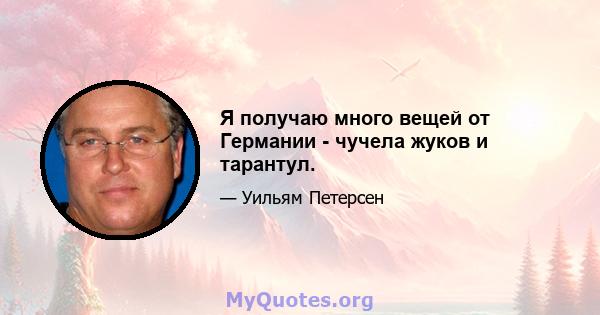 Я получаю много вещей от Германии - чучела жуков и тарантул.

— Уильям Петерсен

MyQuotes.org